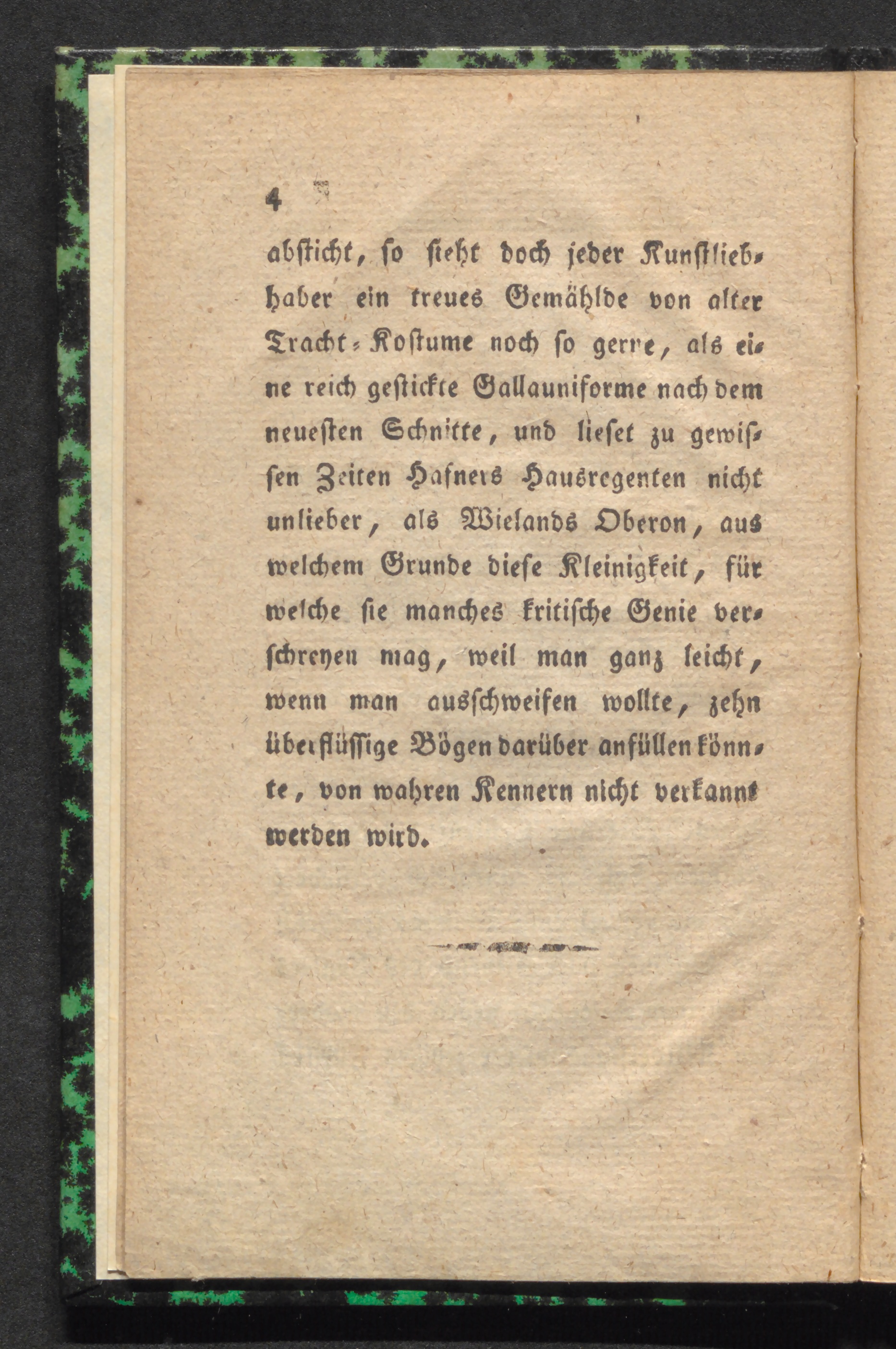 4

abſticht, ſo ſieht doch jeder Kunſtliebhaber ein treues Gemählde von alter Tracht-Koſtume noch ſo gerne, als eine reich geſtickte Gallauniforme nach dem neueſten Schnitte, und lieſet zu gewiſſen Zeiten Hafners Hausregenten nicht unlieber, als Wielands Oberon, aus welchem Grunde dieſe Kleinigkeit, für welche ſie manches kritiſche Genie verſchreyen mag, weil man ganz leicht, wenn man ausſchweifen wollte, zehn überflüſſige Bögen darüber anfüllen könnte, von wahren Kennern nicht verkannt werden wird.